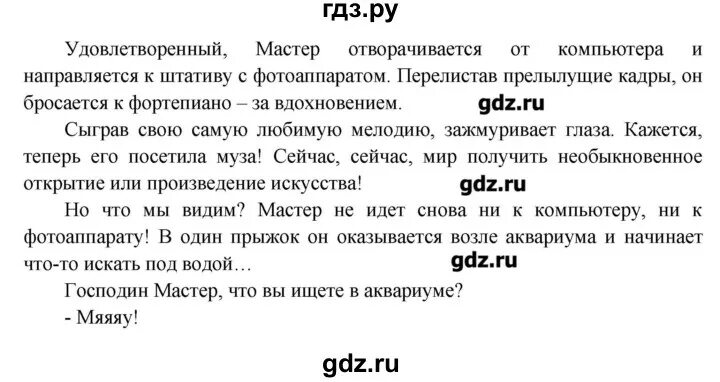 гдз.ру

Удовлетворенный, Мастер отворачивается от компьютера и направляется к штативу с фотоаппаратом. Перелистав прелылущие кадры, он бросается к фортепиано – за вдохновением.

gdz.ru

Сыграв свою самую любимую мелодию, зажмуривает глаза. Кажется, теперь его посетила муза! Сейчас, сейчас, мир получить необыкновенное открытие или произведение искусства!

gdz.ru

Но что мы видим? Мастер не идет снова ни к компьютеру, ни к фотоаппарату! В один прыжок он оказывается возле аквариума и начинает что-то искать под водой…

gdz.ru

Господин Мастер, что вы ищете в аквариуме?

- Мяяяу!

gdz.ru